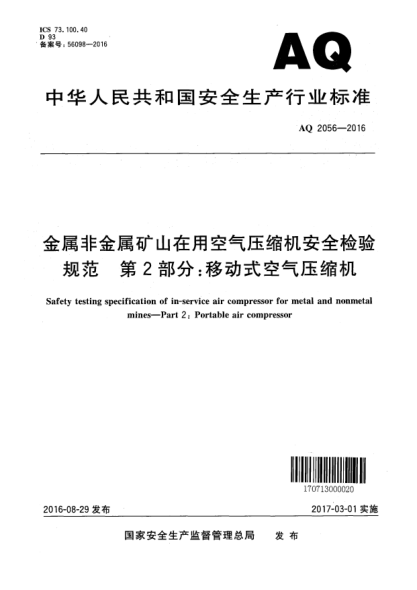 ICS 73.100.40
D 93
备案号：56098—2016

AQ

中华人民共和国安全生产行业标准

AQ 2056—2016

金属非金属矿山在用空气压缩机安全检验规范　第2部分：移动式空气压缩机

Safety testing specification of in-service air compressor for metal and nonmetal mines—Part 2: Portable air compressor

170713000020

2016-08-29 发布

2017-03-01 实施

国家安全生产监督管理总局　发布